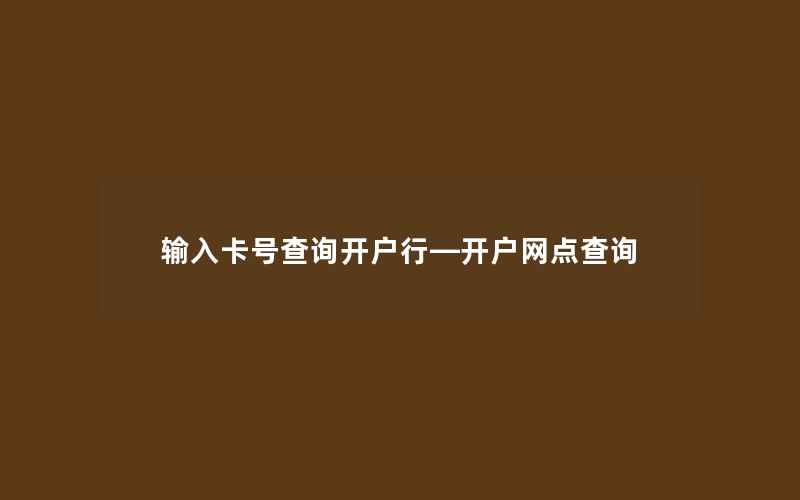 输入卡号查询开户行—开户网点查询